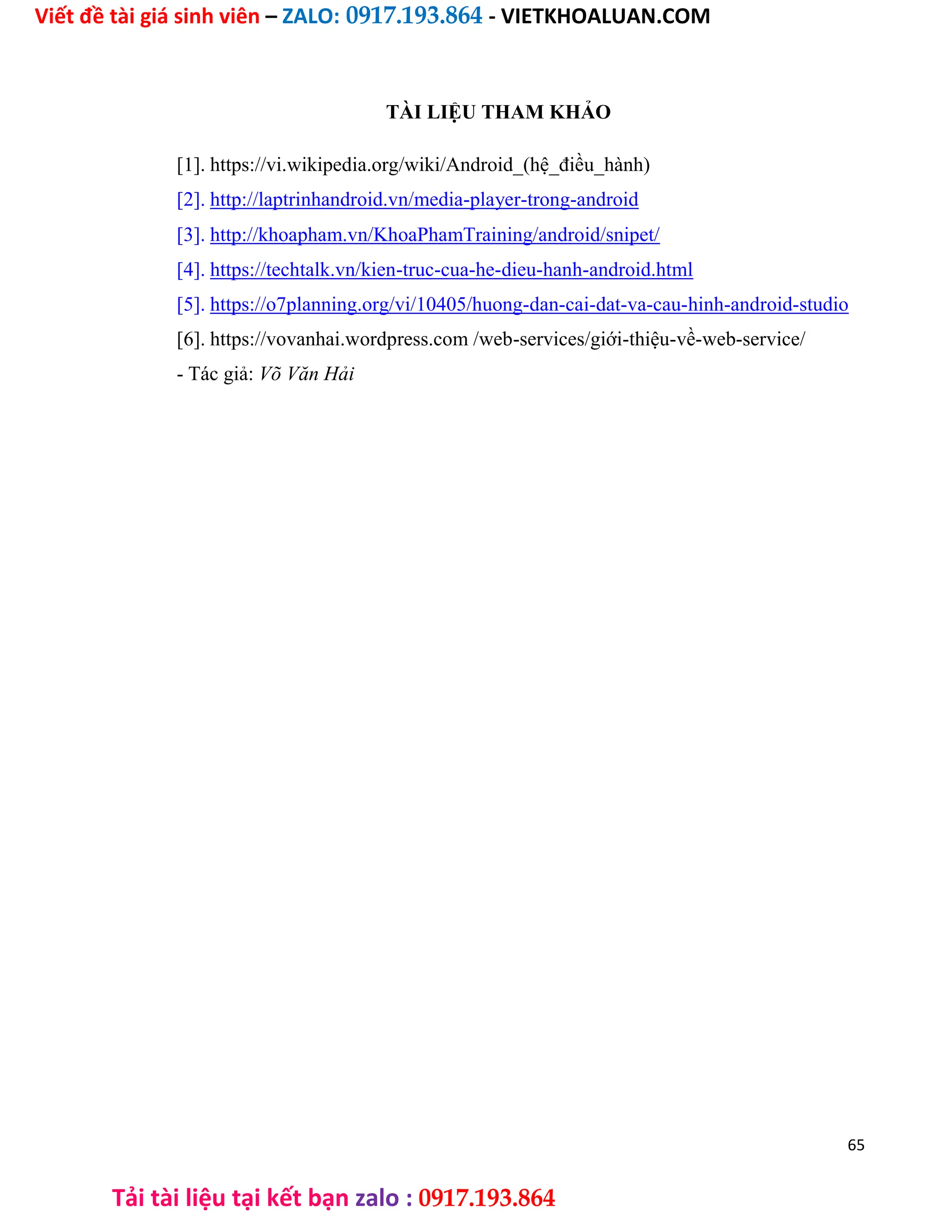 Viết đề tài giá sinh viên – ZALO: 0917.193.864 - VIETKHOALUAN.COM

TÀI LIỆU THAM KHẢO

[1]. https://vi.wikipedia.org/wiki/Android_(hệ_điều_hành)

[2]. http://laptrinhandroid.vn/media-player-trong-android

[3]. http://khoapham.vn/KhoaPhamTraining/android/snipet/

[4]. https://techtalk.vn/kien-truc-cua-he-dieu-hanh-android.html

[5]. https://o7planning.org/vi/10405/huong-dan-cai-dat-va-cau-hinh-android-studio

[6]. https://vovanhai.wordpress.com /web-services/giới-thiệu-về-web-service/

- Tác giả: Võ Văn Hải

65

Tải tài liệu tại kết bạn zalo : 0917.193.864